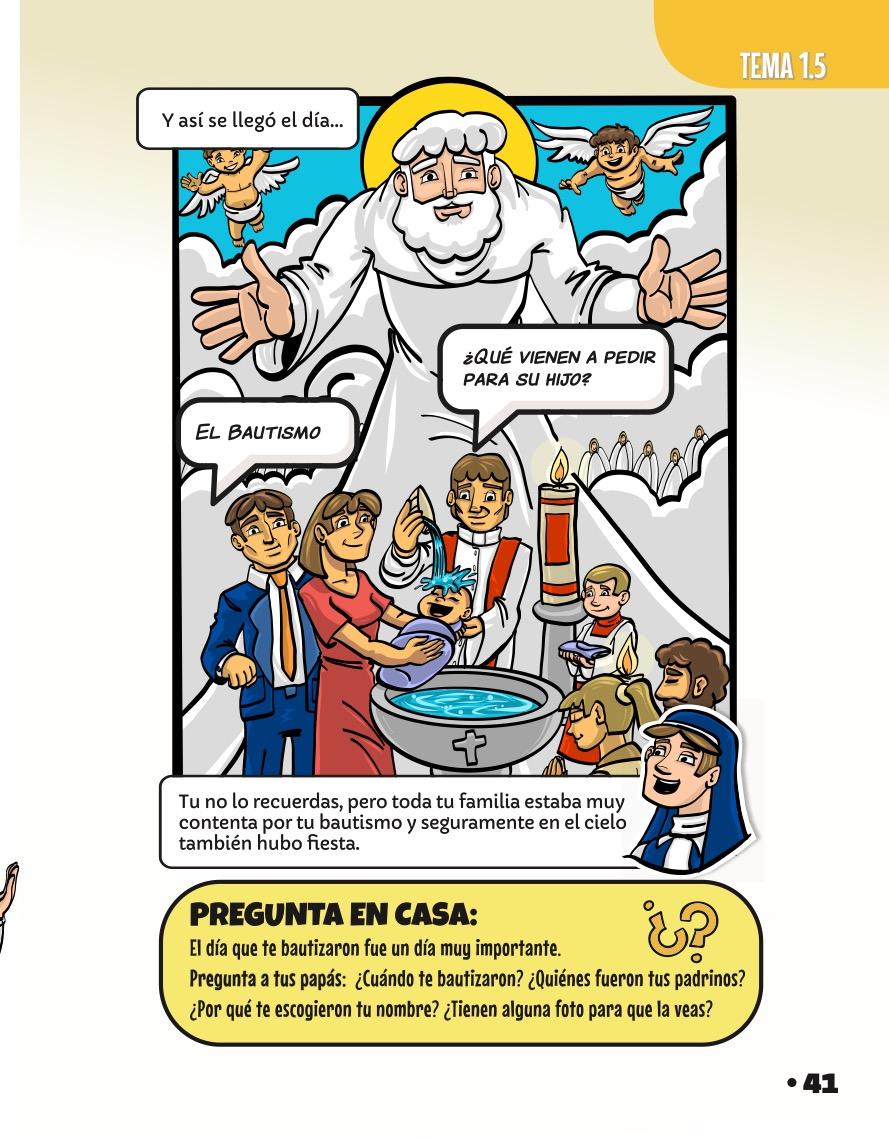 TEMA 1.5

Y así se llegó el día...

¿QUÉ VIENEN A PEDIR PARA SU HIJO?

EL BAUTISMO

Tu no lo recuerdas, pero toda tu familia estaba muy contenta por tu bautismo y seguramente en el cielo también hubo fiesta.

PREGUNTA EN CASA:

¿?

El día que te bautizaron fue un día muy importante.
Pregunta a tus papás: ¿Cuándo te bautizaron? ¿Quiénes fueron tus padrinos? ¿Por qué te escogieron tu nombre? ¿Tienen alguna foto para que la veas?

• 41